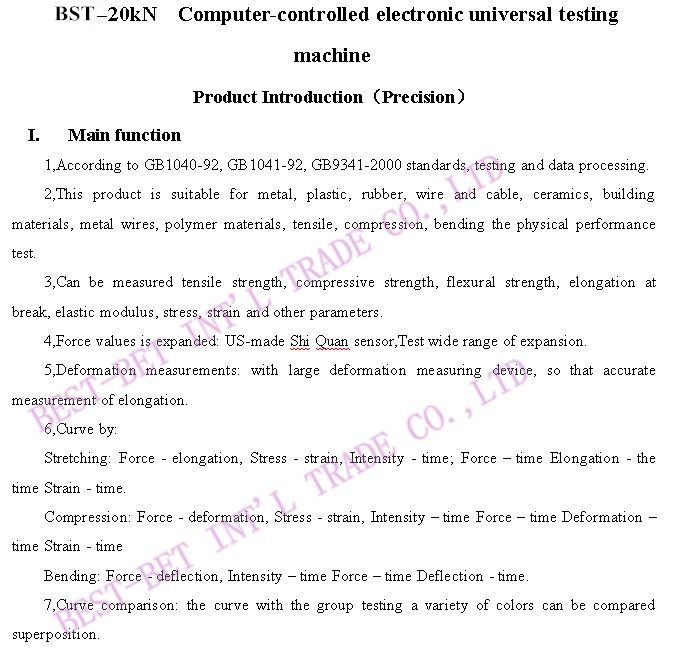 BST–20kN Computer-controlled electronic universal testing machine

Product Introduction（Precision）

I. Main function

1,According to GB1040-92, GB1041-92, GB9341-2000 standards, testing and data processing.

2,This product is suitable for metal, plastic, rubber, wire and cable, ceramics, building materials, metal wires, polymer materials, tensile, compression, bending the physical performance test.

3,Can be measured tensile strength, compressive strength, flexural strength, elongation at break, elastic modulus, stress, strain and other parameters.

4,Force values is expanded: US-made Shi Quan sensor,Test wide range of expansion.

5,Deformation measurements: with large deformation measuring device, so that accurate measurement of elongation.

6,Curve by:

Stretching: Force - elongation, Stress - strain, Intensity - time; Force – time Elongation - the time Strain - time.

Compression: Force - deformation, Stress - strain, Intensity – time Force – time Deformation – time Strain - time

Bending: Force - deflection, Intensity – time Force – time Deflection - time.

7,Curve comparison: the curve with the group testing a variety of colors can be compared superposition.

BEST-BET INT'L TRADE CO., LTD
BEST-BET INT'L TRADE CO., LTD